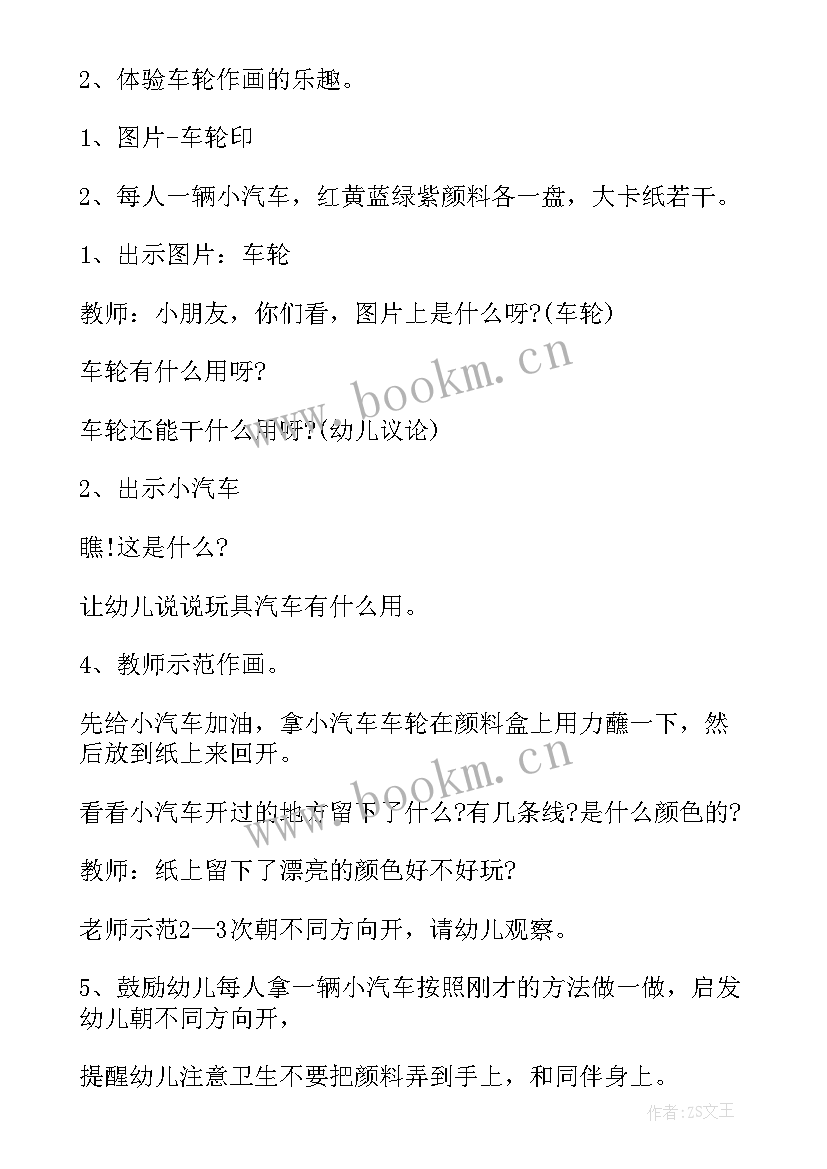 2、体验车轮作画的乐趣。

1、图片-车轮印

2、每人一辆小汽车，红黄蓝绿紫颜料各一盘，大卡纸若干。

1、出示图片：车轮

教师：小朋友，你们看，图片上是什么呀?(车轮)

车轮有什么用呀?

车轮还能干什么用呀?(幼儿议论)

2、出示小汽车

瞧!这是什么?

让幼儿说说玩具汽车有什么用。

4、教师示范作画。

先给小汽车加油，拿小汽车车轮在颜料盒上用力蘸一下，然后放到纸上来回开。

看看小汽车开过的地方留下了什么?有几条线?是什么颜色的?

教师：纸上留下了漂亮的颜色好不好玩?

老师示范2—3次朝不同方向开，请幼儿观察。

5、鼓励幼儿每人拿一辆小汽车按照刚才的方法做一做，启发幼儿朝不同方向开，

提醒幼儿注意卫生不要把颜料弄到手上，和同伴身上。

www.bookm.cn

www.bookm.cn

作者：ZS文王